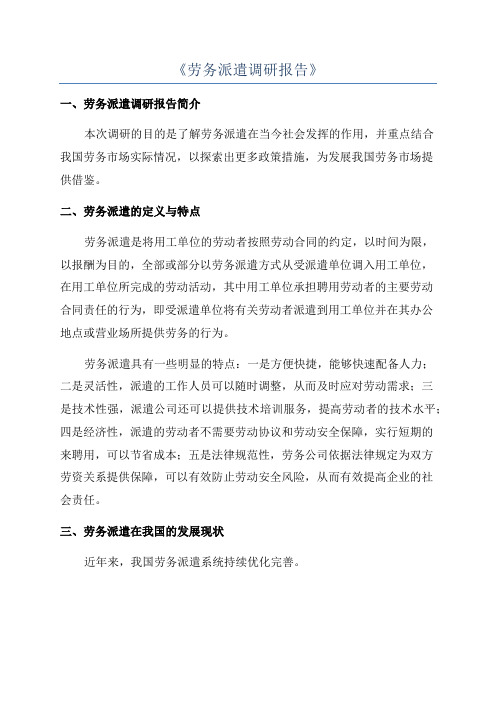 《劳务派遣调研报告》

一、劳务派遣调研报告简介

本次调研的目的是了解劳务派遣在当今社会发挥的作用，并重点结合我国劳务市场实际情况，以探索出更多政策措施，为发展我国劳务市场提供借鉴。

二、劳务派遣的定义与特点

劳务派遣是将用工单位的劳动者按照劳动合同的约定，以时间为限，以报酬为目的，全部或部分以劳务派遣方式从受派遣单位调入用工单位，在用工单位所完成的劳动活动，其中用工单位承担聘用劳动者的主要劳动合同责任的行为，即受派遣单位将有关劳动者派遣到用工单位并在其办公地点或营业场所提供劳务的行为。

劳务派遣具有一些明显的特点：一是方便快捷，能够快速配备人力；二是灵活性，派遣的工作人员可以随时调整，从而及时应对劳动需求；三是技术性强，派遣公司还可以提供技术培训服务，提高劳动者的技术水平；四是经济性，派遣的劳动者不需要劳动协议和劳动安全保障，实行短期的来聘用，可以节省成本；五是法律规范性，劳务公司依据法律规定为双方劳资关系提供保障，可以有效防止劳动安全风险，从而有效提高企业的社会责任。

三、劳务派遣在我国的发展现状

近年来，我国劳务派遣系统持续优化完善。